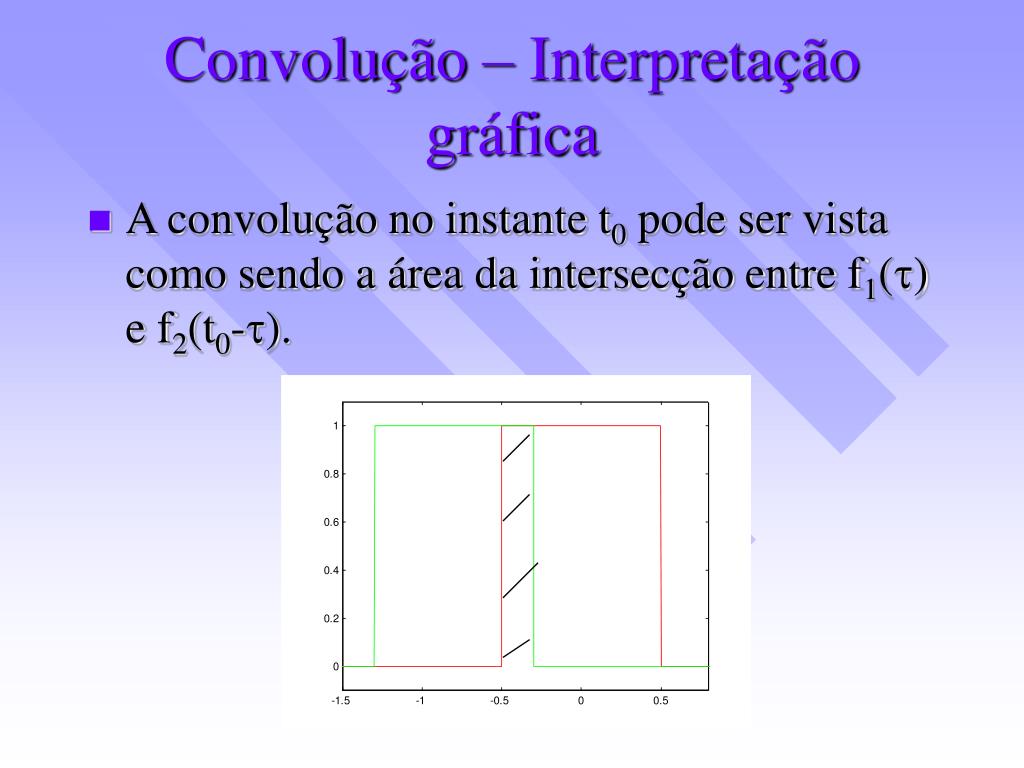 Convolução – Interpretação gráfica

■ A convolução no instante $t_0$ pode ser vista como sendo a área da intersecção entre $f_1(\tau)$ e $f_2(t_0-\tau)$.

1
0.8
0.6
0.4
0.2
0
-1.5
-1
-0.5
0
0.5